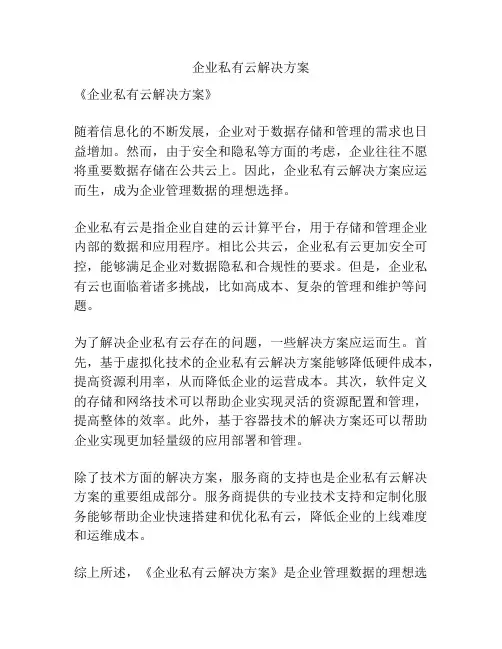 企业私有云解决方案

《企业私有云解决方案》

随着信息化的不断发展，企业对于数据存储和管理的需求也日益增加。然而，由于安全和隐私等方面的考虑，企业往往不愿将重要数据存储在公共云上。因此，企业私有云解决方案应运而生，成为企业管理数据的理想选择。

企业私有云是指企业自建的云计算平台，用于存储和管理企业内部的数据和应用程序。相比公共云，企业私有云更加安全可控，能够满足企业对数据隐私和合规性的要求。但是，企业私有云也面临着诸多挑战，比如高成本、复杂的管理和维护等问题。

为了解决企业私有云存在的问题，一些解决方案应运而生。首先，基于虚拟化技术的企业私有云解决方案能够降低硬件成本，提高资源利用率，从而降低企业的运营成本。其次，软件定义的存储和网络技术可以帮助企业实现灵活的资源配置和管理，提高整体的效率。此外，基于容器技术的解决方案还可以帮助企业实现更加轻量级的应用部署和管理。

除了技术方面的解决方案，服务商的支持也是企业私有云解决方案的重要组成部分。服务商提供的专业技术支持和定制化服务能够帮助企业快速搭建和优化私有云，降低企业的上线难度和运维成本。

综上所述，《企业私有云解决方案》是企业管理数据的理想选